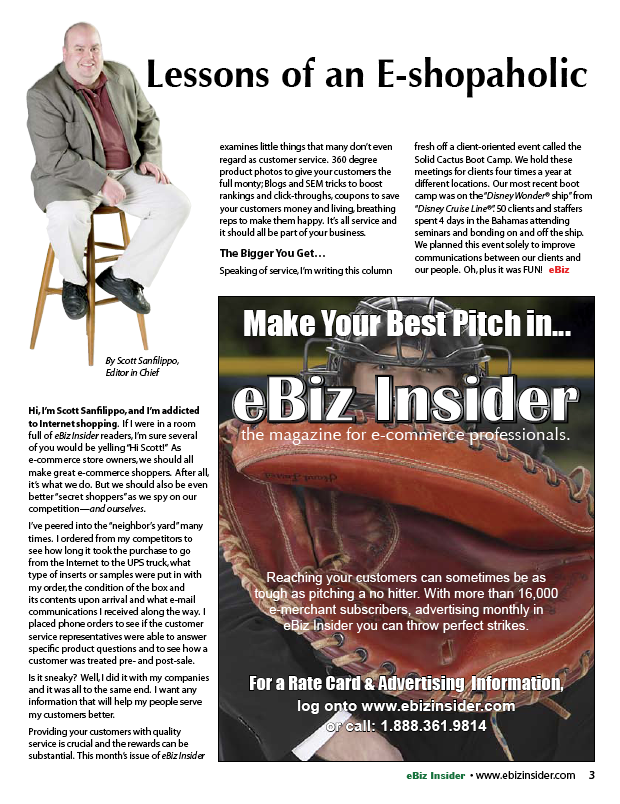 Lessons of an E-shopaholic

By Scott Sanfilippo, Editor in Chief

Hi, I'm Scott Sanfilippo, and I'm addicted to Internet shopping. If I were in a room full of eBiz Insider readers, I'm sure several of you would be yelling "Hi Scott!" As e-commerce store owners, we should all make great e-commerce shoppers. After all, it's what we do. But we should also be even better "secret shoppers" as we spy on our competition—and ourselves.

I've peered into the "neighbor's yard" many times. I ordered from my competitors to see how long it took the purchase to go from the Internet to the UPS truck, what type of inserts or samples were put in with my order, the condition of the box and its contents upon arrival and what e-mail communications I received along the way. I placed phone orders to see if the customer service representatives were able to answer specific product questions and to see how a customer was treated pre- and post-sale.

Is it sneaky? Well, I did it with my companies and it was all to the same end. I want any information that will help my people serve my customers better.

Providing your customers with quality service is crucial and the rewards can be substantial. This month's issue of eBiz Insider examines little things that many don't even regard as customer service. 360 degree product photos to give your customers the full monty; Blogs and SEM tricks to boost rankings and click-throughs, coupons to save your customers money and living, breathing reps to make them happy. It's all service and it should all be part of your business.

The Bigger You Get…

Speaking of service, I'm writing this column fresh off a client-oriented event called the Solid Cactus Boot Camp. We hold these meetings for clients four times a year at different locations. Our most recent boot camp was on the "Disney Wonder® ship" from "Disney Cruise Line®". 50 clients and staffers spent 4 days in the Bahamas attending seminars and bonding on and off the ship. We planned this event solely to improve communications between our clients and our people. Oh, plus it was FUN! eBiz

Make Your Best Pitch in…

eBiz Insider

the magazine for e-commerce professionals.

Reaching your customers can sometimes be as tough as pitching a no hitter. With more than 16,000 e-merchant subscribers, advertising monthly in eBiz Insider you can throw perfect strikes.

For a Rate Card & Advertising Information, log onto www.ebizinsider.com or call: 1.888.361.9814

eBiz Insider • www.ebizinsider.com 3